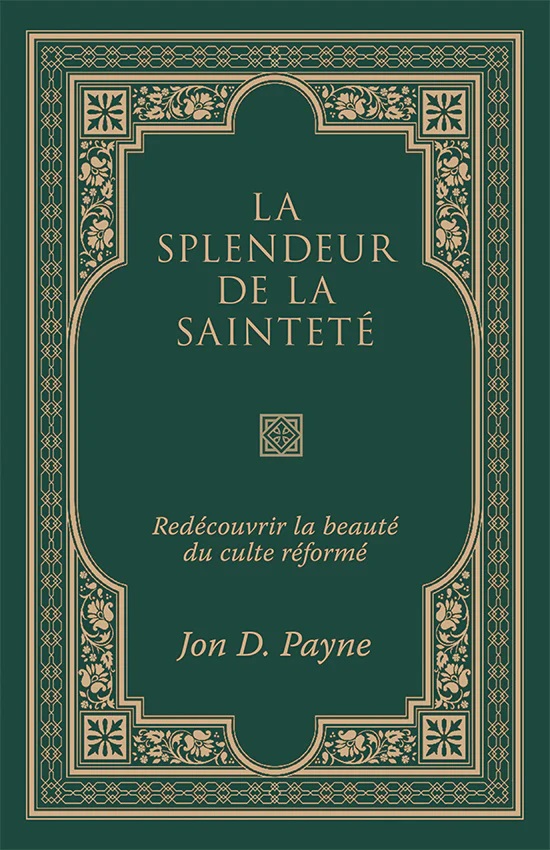 LA SPLENDEUR DE LA SAINTETÉ

Redécouvrir la beauté du culte réformé

Jon D. Payne